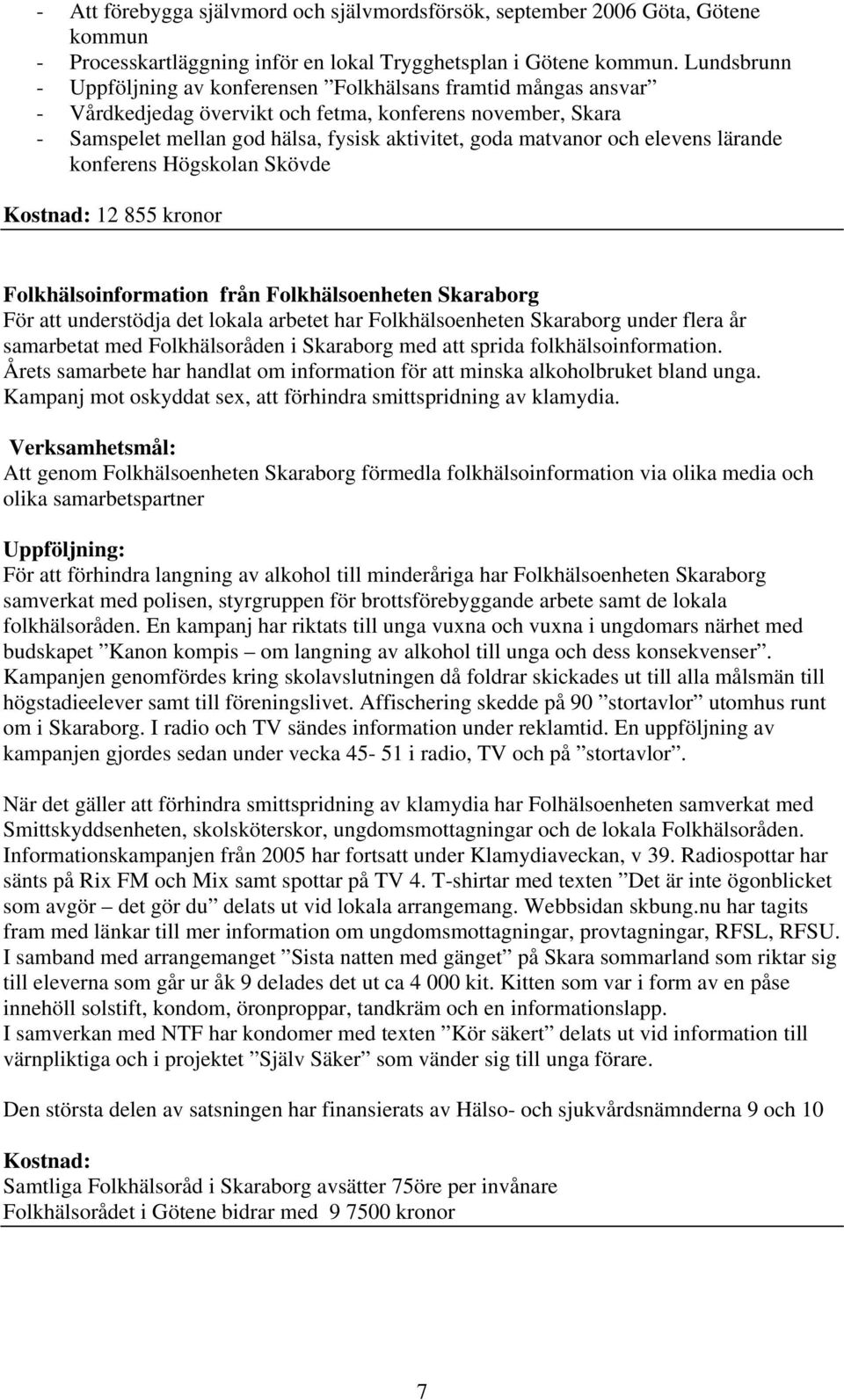 - Att förebygga självmord och självmordsförsök, september 2006 Göta, Götene kommun
- Processkartläggning inför en lokal Trygghetsplan i Götene kommun. Lundsbrunn
- Uppföljning av konferensen ”Folkhälsans framtid mångas ansvar”
- Vårdkedjedag övervikt och fetma, konferens november, Skara
- Samspelet mellan god hälsa, fysisk aktivitet, goda matvanor och elevens lärande konferens Högskolan Skövde

Kostnad: 12 855 kronor

Folkhälsoinformation från Folkhälsoenheten Skaraborg
För att understödja det lokala arbetet har Folkhälsoenheten Skaraborg under flera år samarbetat med Folkhälsoråden i Skaraborg med att sprida folkhälsoinformation. Årets samarbete har handlat om information för att minska alkoholbruket bland unga. Kampanj mot oskyddat sex, att förhindra smittspridning av klamydia.

Verksamhetsmål:
Att genom Folkhälsoenheten Skaraborg förmedla folkhälsoinformation via olika media och olika samarbetspartner

Uppföljning:
För att förhindra langning av alkohol till minderåriga har Folkhälsoenheten Skaraborg samverkat med polisen, styrgruppen för brottsförebyggande arbete samt de lokala folkhälsoråden. En kampanj har riktats till unga vuxna och vuxna i ungdomars närhet med budskapet ”Kanon kompis – om langning av alkohol till unga och dess konsekvenser”. Kampanjen genomfördes kring skolavslutningen då foldrar skickades ut till alla målsmän till högstadieelever samt till föreningslivet. Affischering skedde på 90 ”stortavlor” utomhus runt om i Skaraborg. I radio och TV sändes information under reklamtid. En uppföljning av kampanjen gjordes sedan under vecka 45- 51 i radio, TV och på ”stortavlor”.

När det gäller att förhindra smittspridning av klamydia har Folhälsoenheten samverkat med Smittskyddsenheten, skolsköterskor, ungdomsmottagningar och de lokala Folkhälsoråden. Informationskampanjen från 2005 har fortsatt under Klamydiaveckan, v 39. Radiospottar har sänts på Rix FM och Mix samt spottar på TV 4. T-shirtar med texten ”Det är inte ögonblicket som avgör – det gör du” delats ut vid lokala arrangemang. Webbsidan skbung.nu har tagits fram med länkar till mer information om ungdomsmottagningar, provtagningar, RFSL, RFSU. I samband med arrangemanget ”Sista natten med gänget” på Skara sommarland som riktar sig till eleverna som går ur åk 9 delades det ut ca 4 000 kit. Kitten som var i form av en påse innehöll solstift, kondom, öronproppar, tandkräm och en informationslapp.
I samverkan med NTF har kondomer med texten ”Kör säkert” delats ut vid information till värnpliktiga och i projektet ”Själv Säker” som vänder sig till unga förare.

Den största delen av satsningen har finansierats av Hälso- och sjukvårdsnämnderna 9 och 10

Kostnad:
Samtliga Folkhälsoråd i Skaraborg avsätter 75öre per invånare
Folkhälsorådet i Götene bidrar med 9 7500 kronor

7